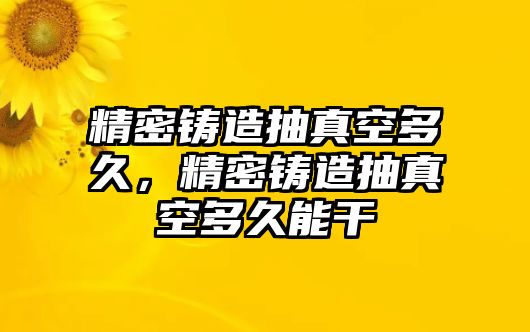 精密铸造抽真空多久，精密铸造抽真空多久能干